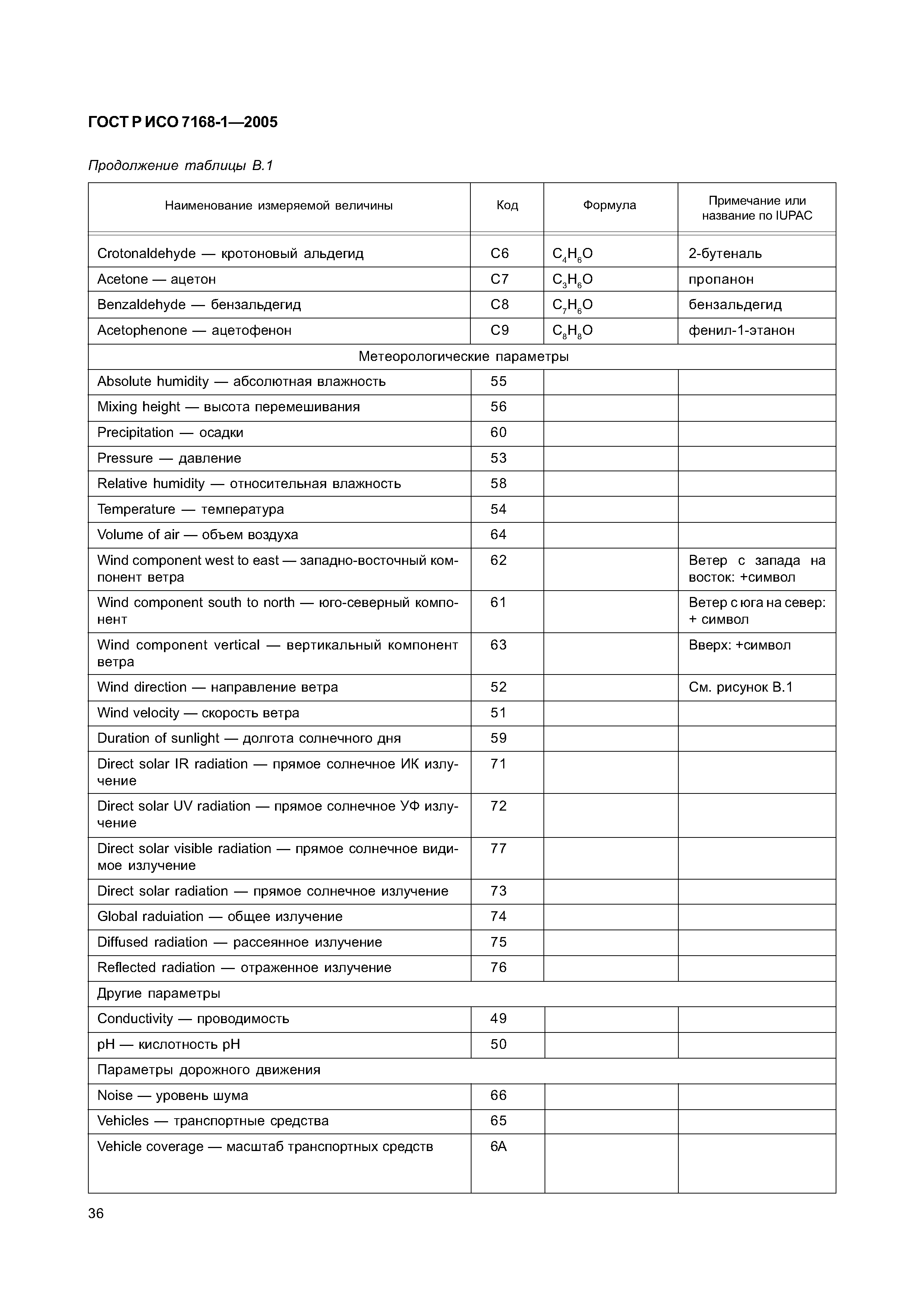 ГОСТ Р ИСО 7168-1—2005

Продолжение таблицы В.1

| Наименование измеряемой величины | Код | Формула | Примечание или название по IUPAC |
|---|---|---|---|
| Crotonaldehyde — кротоновый альдегид | C6 | $C_4H_6O$ | 2-бутеналь |
| Acetone — ацетон | C7 | $C_3H_6O$ | пропанон |
| Benzaldehyde — бензальдегид | C8 | $C_7H_6O$ | бензальдегид |
| Acetophenone — ацетофенон | C9 | $C_8H_8O$ | фенил-1-этанон |
| Метеорологические параметры | | | |
| Absolute humidity — абсолютная влажность | 55 | | |
| Mixing height — высота перемешивания | 56 | | |
| Precipitation — осадки | 60 | | |
| Pressure — давление | 53 | | |
| Relative humidity — относительная влажность | 58 | | |
| Temperature — температура | 54 | | |
| Volume of air — объем воздуха | 64 | | |
| Wind component west to east — западно-восточный компонент ветра | 62 | | Ветер с запада на восток: +символ |
| Wind component south to north — юго-северный компонент | 61 | | Ветер с юга на север: + символ |
| Wind component vertical — вертикальный компонент ветра | 63 | | Вверх: +символ |
| Wind direction — направление ветра | 52 | | См. рисунок В.1 |
| Wind velocity — скорость ветра | 51 | | |
| Duration of sunlight — долгота солнечного дня | 59 | | |
| Direct solar IR radiation — прямое солнечное ИК излучение | 71 | | |
| Direct solar UV radiation — прямое солнечное УФ излучение | 72 | | |
| Direct solar visible radiation — прямое солнечное видимое излучение | 77 | | |
| Direct solar radiation — прямое солнечное излучение | 73 | | |
| Global raduiation — общее излучение | 74 | | |
| Diffused radiation — рассеянное излучение | 75 | | |
| Reflected radiation — отраженное излучение | 76 | | |
| Другие параметры | | | |
| Conductivity — проводимость | 49 | | |
| pH — кислотность pH | 50 | | |
| Параметры дорожного движения | | | |
| Noise — уровень шума | 66 | | |
| Vehicles — транспортные средства | 65 | | |
| Vehicle coverage — масштаб транспортных средств | 6A | | |

36